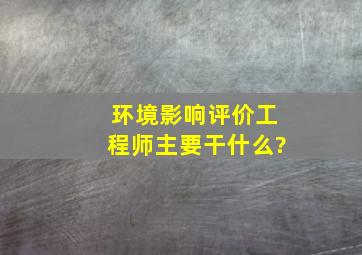 环境影响评价工程师主要干什么?